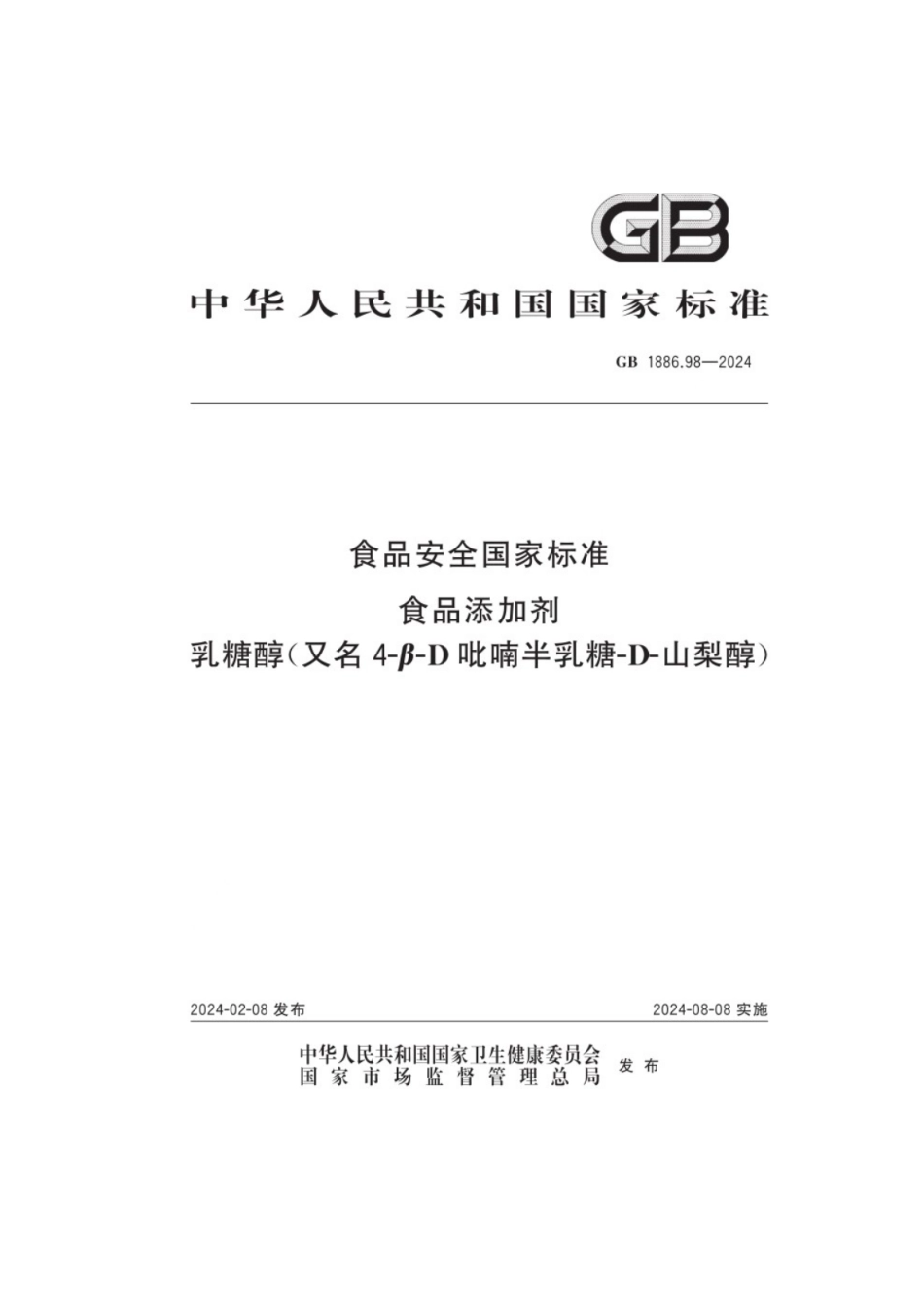 GB

中华人民共和国国家标准

GB 1886.98—2024

食品安全国家标准

食品添加剂

乳糖醇(又名 4-$\beta$-D 吡喃半乳糖-D-山梨醇)

2024-02-08 发布

2024-08-08 实施

中华人民共和国国家卫生健康委员会
国家市场监督管理总局
发布